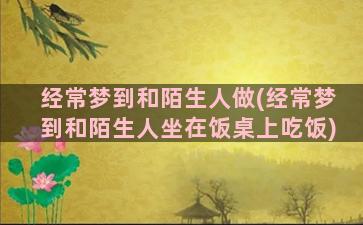 经常梦到和陌生人做(经常梦到和陌生人坐在饭桌上吃饭)